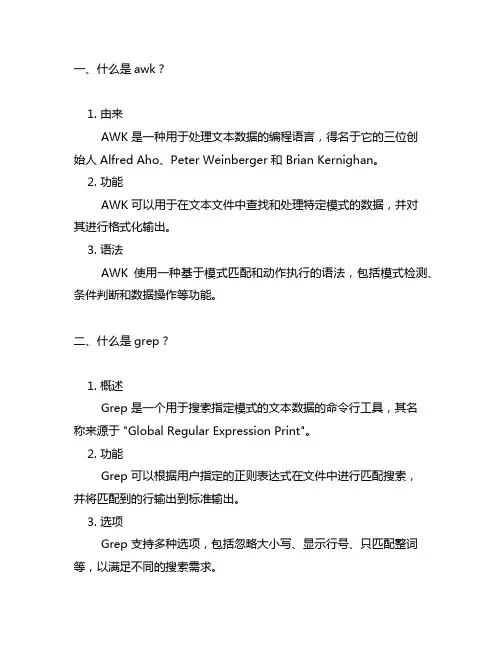 一、什么是 awk？

1. 由来

AWK 是一种用于处理文本数据的编程语言，得名于它的三位创始人 Alfred Aho、Peter Weinberger 和 Brian Kernighan。

2. 功能

AWK 可以用于在文本文件中查找和处理特定模式的数据，并对其进行格式化输出。

3. 语法

AWK 使用一种基于模式匹配和动作执行的语法，包括模式检测、条件判断和数据操作等功能。

二、什么是 grep？

1. 概述

Grep 是一个用于搜索指定模式的文本数据的命令行工具，其名称来源于 "Global Regular Expression Print"。

2. 功能

Grep 可以根据用户指定的正则表达式在文件中进行匹配搜索，并将匹配到的行输出到标准输出。

3. 选项

Grep 支持多种选项，包括忽略大小写、显示行号、只匹配整词等，以满足不同的搜索需求。